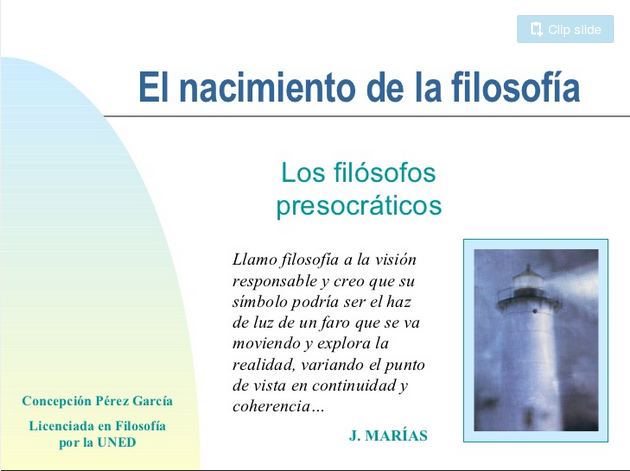 Clip slide

El nacimiento de la filosofía

Los filósofos presocráticos

Llamo filosofía a la visión responsable y creo que su símbolo podría ser el haz de luz de un faro que se va moviendo y explora la realidad, variando el punto de vista en continuidad y coherencia…

J. MARÍAS

Concepción Pérez García

Licenciada en Filosofía
por la UNED